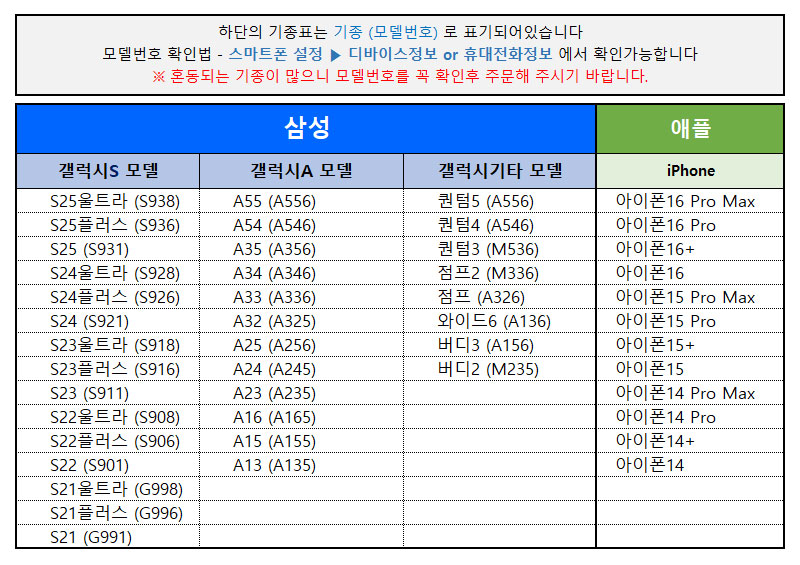 하단의 기종표는 기종 (모델번호) 로 표기되어있습니다
모델번호 확인법 - 스마트폰 설정 ▶ 디바이스정보 or 휴대전화정보 에서 확인가능합니다
※ 혼동되는 기종이 많으니 모델번호를 꼭 확인후 주문해 주시기 바랍니다.

| 삼성 | | | 애플 |
|---|---|---|---|
| 갤럭시S 모델 | 갤럭시A 모델 | 갤럭시기타 모델 | iPhone |
| S25울트라 (S938) | A55 (A556) | 퀀텀5 (A556) | 아이폰16 Pro Max |
| S25플러스 (S936) | A54 (A546) | 퀀텀4 (A546) | 아이폰16 Pro |
| S25 (S931) | A35 (A356) | 퀀텀3 (M536) | 아이폰16+ |
| S24울트라 (S928) | A34 (A346) | 점프2 (M336) | 아이폰16 |
| S24플러스 (S926) | A33 (A336) | 점프 (A326) | 아이폰15 Pro Max |
| S24 (S921) | A32 (A325) | 와이드6 (A136) | 아이폰15 Pro |
| S23울트라 (S918) | A25 (A256) | 버디3 (A156) | 아이폰15+ |
| S23플러스 (S916) | A24 (A245) | 버디2 (M235) | 아이폰15 |
| S23 (S911) | A23 (A235) | | 아이폰14 Pro Max |
| S22울트라 (S908) | A16 (A165) | | 아이폰14 Pro |
| S22플러스 (S906) | A15 (A155) | | 아이폰14+ |
| S22 (S901) | A13 (A135) | | 아이폰14 |
| S21울트라 (G998) | | | |
| S21플러스 (G996) | | | |
| S21 (G991) | | | |